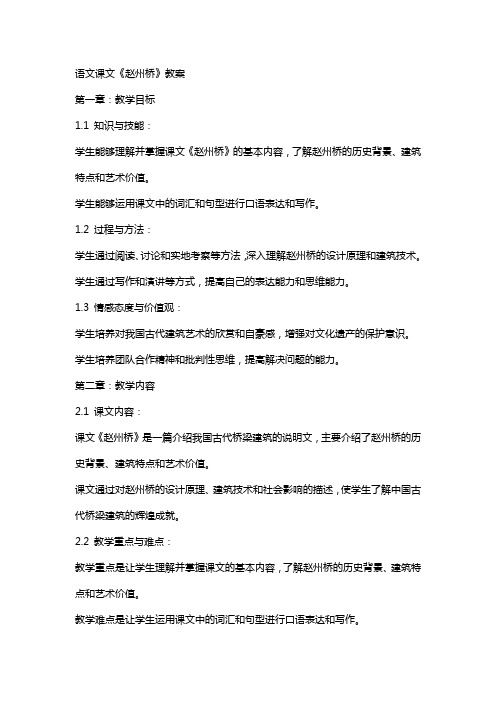 语文课文《赵州桥》教案

第一章：教学目标

1.1 知识与技能：

学生能够理解并掌握课文《赵州桥》的基本内容，了解赵州桥的历史背景、建筑特点和艺术价值。

学生能够运用课文中的词汇和句型进行口语表达和写作。

1.2 过程与方法：

学生通过阅读、讨论和实地考察等方法，深入理解赵州桥的设计原理和建筑技术。

学生通过写作和演讲等方式，提高自己的表达能力和思维能力。

1.3 情感态度与价值观：

学生培养对我国古代建筑艺术的欣赏和自豪感，增强对文化遗产的保护意识。

学生培养团队合作精神和批判性思维，提高解决问题的能力。

第二章：教学内容

2.1 课文内容：

课文《赵州桥》是一篇介绍我国古代桥梁建筑的说明文，主要介绍了赵州桥的历史背景、建筑特点和艺术价值。

课文通过对赵州桥的设计原理、建筑技术和社会影响的描述，使学生了解中国古代桥梁建筑的辉煌成就。

2.2 教学重点与难点：

教学重点是让学生理解并掌握课文的基本内容，了解赵州桥的历史背景、建筑特点和艺术价值。

教学难点是让学生运用课文中的词汇和句型进行口语表达和写作。